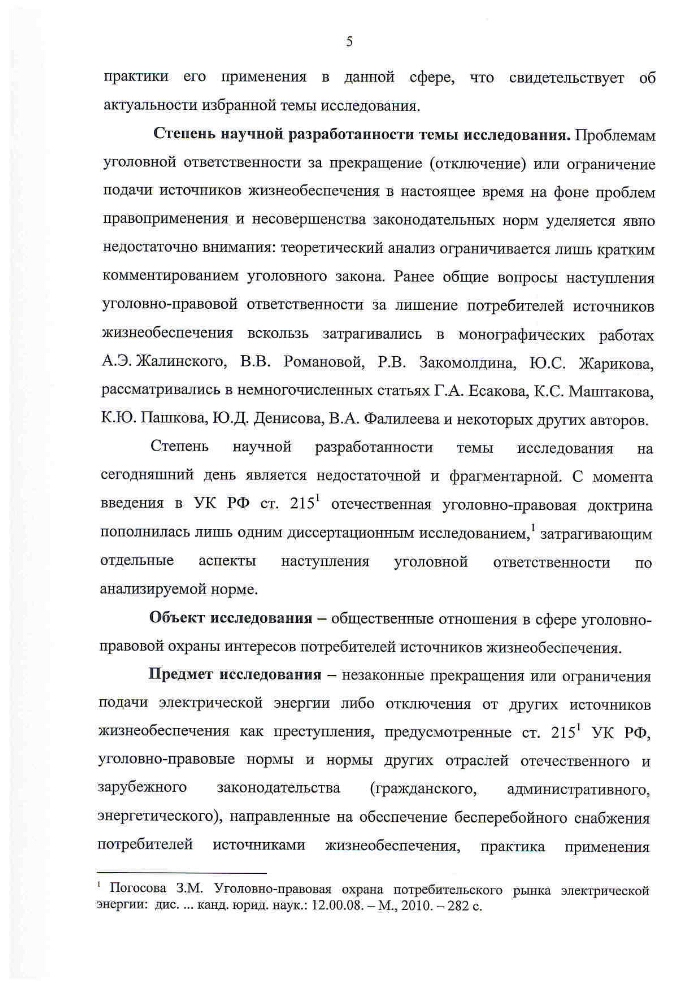 5

практики его применения в данной сфере, что свидетельствует об актуальности избранной темы исследования.

Степень научной разработанности темы исследования. Проблемам уголовной ответственности за прекращение (отключение) или ограничение подачи источников жизнеобеспечения в настоящее время на фоне проблем правоприменения и несовершенства законодательных норм уделяется явно недостаточно внимания: теоретический анализ ограничивается лишь кратким комментированием уголовного закона. Ранее общие вопросы наступления уголовно-правовой ответственности за лишение потребителей источников жизнеобеспечения вскользь затрагивались в монографических работах А.Э. Жалинского, В.В. Романовой, Р.В. Закомолдина, Ю.С. Жарикова, рассматривались в немногочисленных статьях Г.А. Есакова, К.С. Маштакова, К.Ю. Пашкова, Ю.Д. Денисова, В.А. Фалилеева и некоторых других авторов.

Степень научной разработанности темы исследования на сегодняшний день является недостаточной и фрагментарной. С момента введения в УК РФ ст. $215^1$ отечественная уголовно-правовая доктрина пополнилась лишь одним диссертационным исследованием,$^1$ затрагивающим отдельные аспекты наступления уголовной ответственности по анализируемой норме.

Объект исследования – общественные отношения в сфере уголовно-правовой охраны интересов потребителей источников жизнеобеспечения.

Предмет исследования – незаконные прекращения или ограничения подачи электрической энергии либо отключения от других источников жизнеобеспечения как преступления, предусмотренные ст. $215^1$ УК РФ, уголовно-правовые нормы и нормы других отраслей отечественного и зарубежного законодательства (гражданского, административного, энергетического), направленные на обеспечение бесперебойного снабжения потребителей источниками жизнеобеспечения, практика применения

$^1$ Погосова З.М. Уголовно-правовая охрана потребительского рынка электрической энергии: дис. ... канд. юрид. наук.: 12.00.08. – М., 2010. – 282 с.